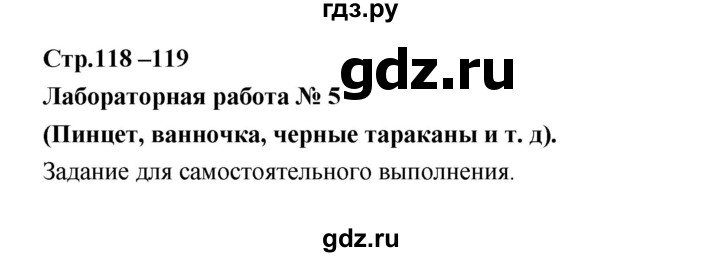 гдз.ру

Стр.118 –119

gdz.ru

Лабораторная работа № 5

(Пинцет, ванночка, черные тараканы и т. д).

Задание для самостоятельного выполнения.

gdz.ru